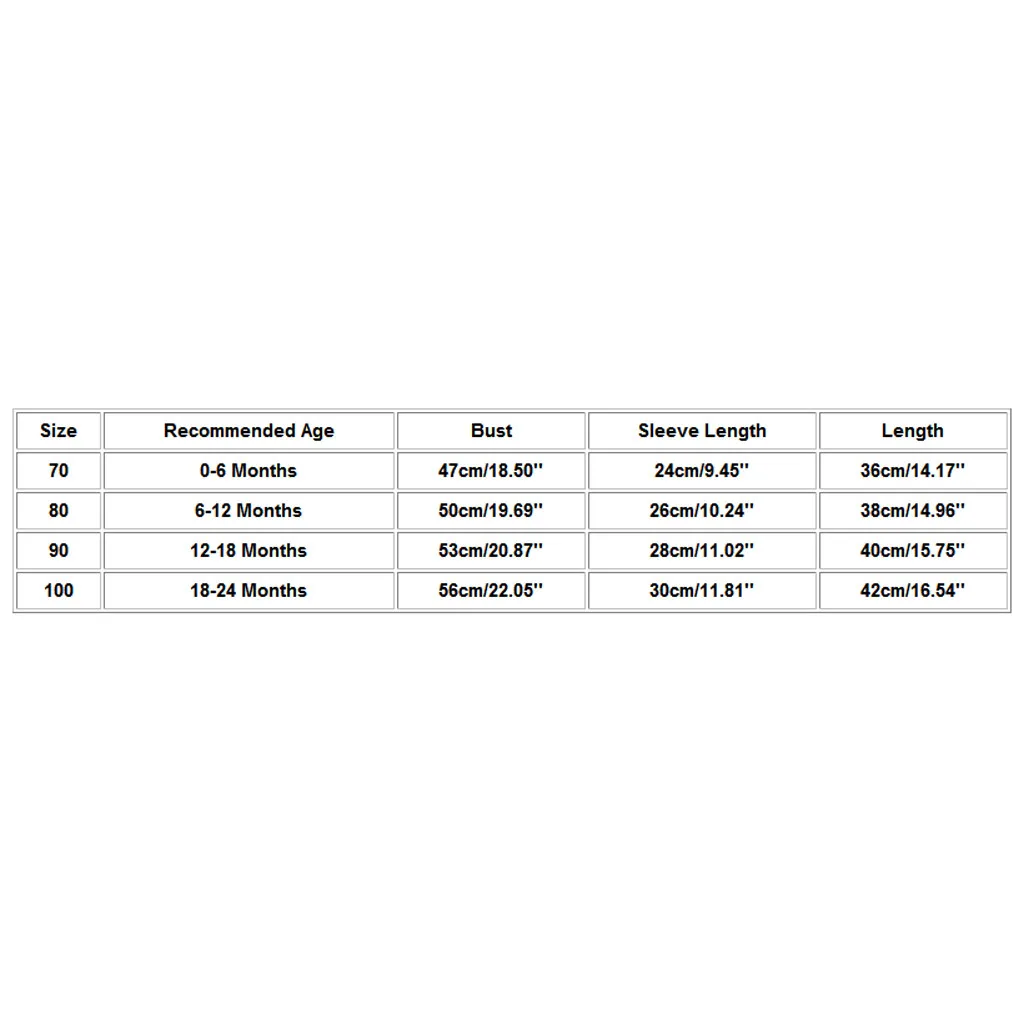 | Size | Recommended Age | Bust | Sleeve Length | Length |
|---|---|---|---|---|
| 70 | 0-6 Months | 47cm/18.50'' | 24cm/9.45'' | 36cm/14.17'' |
| 80 | 6-12 Months | 50cm/19.69'' | 26cm/10.24'' | 38cm/14.96'' |
| 90 | 12-18 Months | 53cm/20.87'' | 28cm/11.02'' | 40cm/15.75'' |
| 100 | 18-24 Months | 56cm/22.05'' | 30cm/11.81'' | 42cm/16.54'' |